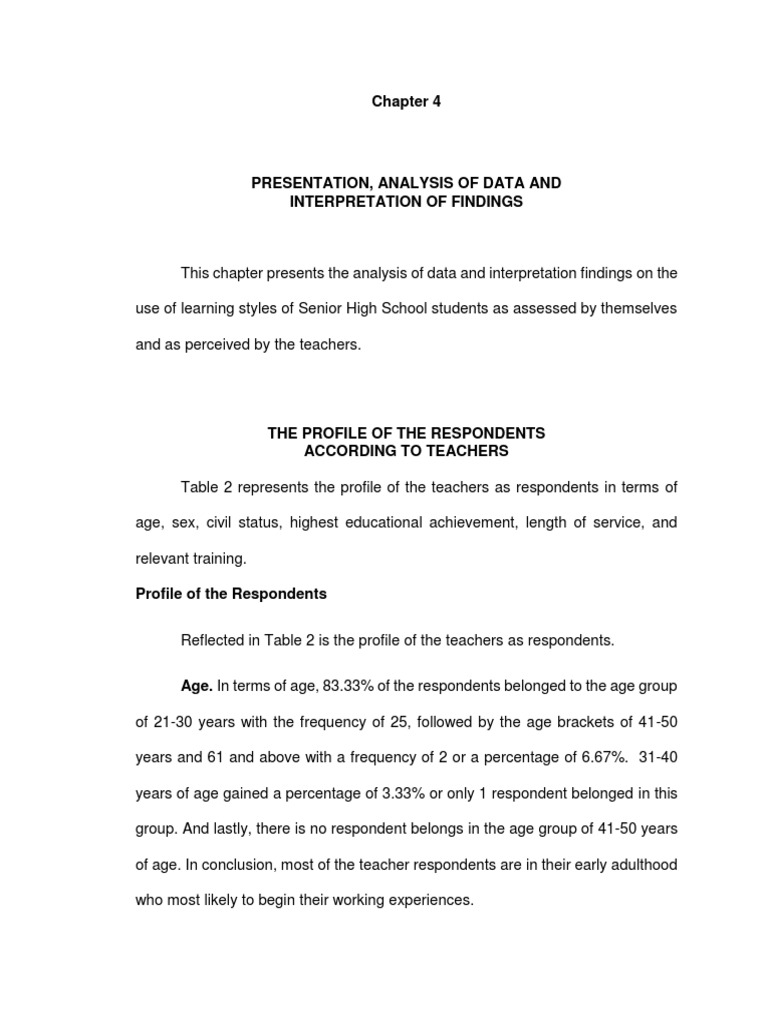 Chapter 4

PRESENTATION, ANALYSIS OF DATA AND INTERPRETATION OF FINDINGS

This chapter presents the analysis of data and interpretation findings on the use of learning styles of Senior High School students as assessed by themselves and as perceived by the teachers.

THE PROFILE OF THE RESPONDENTS ACCORDING TO TEACHERS

Table 2 represents the profile of the teachers as respondents in terms of age, sex, civil status, highest educational achievement, length of service, and relevant training.

Profile of the Respondents

Reflected in Table 2 is the profile of the teachers as respondents.

Age. In terms of age, 83.33% of the respondents belonged to the age group of 21-30 years with the frequency of 25, followed by the age brackets of 41-50 years and 61 and above with a frequency of 2 or a percentage of 6.67%. 31-40 years of age gained a percentage of 3.33% or only 1 respondent belonged in this group. And lastly, there is no respondent belongs in the age group of 41-50 years of age. In conclusion, most of the teacher respondents are in their early adulthood who most likely to begin their working experiences.